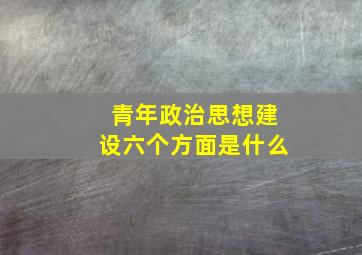 青年政治思想建设六个方面是什么